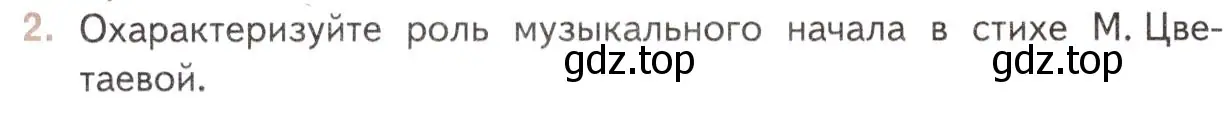 2. Охарактеризуйте роль музыкального начала в стихе М. Цветаевой.

gdz.top gdz.top